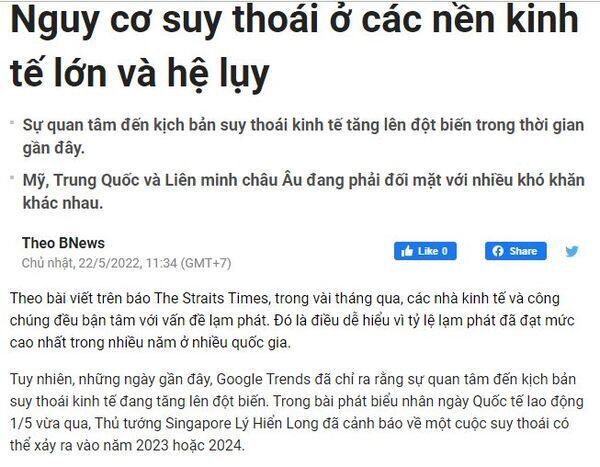 Nguy cơ suy thoái ở các nền kinh tế lớn và hệ lụy

Sự quan tâm đến kịch bản suy thoái kinh tế tăng lên đột biến trong thời gian gần đây.

Mỹ, Trung Quốc và Liên minh châu Âu đang phải đối mặt với nhiều khó khăn khác nhau.

Theo BNews
Chủ nhật, 22/5/2022, 11:34 (GMT+7)

Like 0 Share

Theo bài viết trên báo The Straits Times, trong vài tháng qua, các nhà kinh tế và công chúng đều bận tâm với vấn đề lạm phát. Đó là điều dễ hiểu vì tỷ lệ lạm phát đã đạt mức cao nhất trong nhiều năm ở nhiều quốc gia.

Tuy nhiên, những ngày gần đây, Google Trends đã chỉ ra rằng sự quan tâm đến kịch bản suy thoái kinh tế đang tăng lên đột biến. Trong bài phát biểu nhân ngày Quốc tế lao động 1/5 vừa qua, Thủ tướng Singapore Lý Hiển Long đã cảnh báo về một cuộc suy thoái có thể xảy ra vào năm 2023 hoặc 2024.